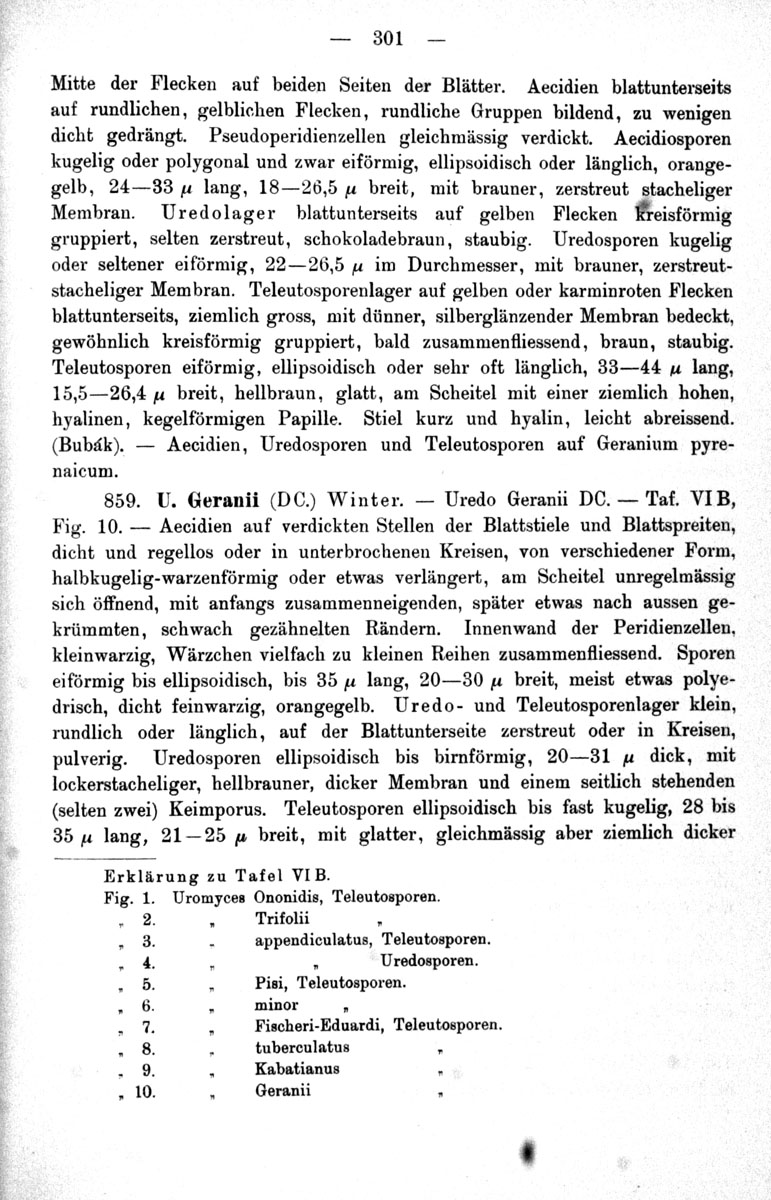 — 301 —

Mitte der Flecken auf beiden Seiten der Blätter. Aecidien blattunterseits auf rundlichen, gelblichen Flecken, rundliche Gruppen bildend, zu wenigen dicht gedrängt. Pseudoperidienzellen gleichmässig verdickt. Aecidiosporen kugelig oder polygonal und zwar eiförmig, ellipsoidisch oder länglich, orangegelb, 24—33 $\mu$ lang, 18—26,5 $\mu$ breit, mit brauner, zerstreut stacheliger Membran. Uredolager blattunterseits auf gelben Flecken kreisförmig gruppiert, selten zerstreut, schokoladebraun, staubig. Uredosporen kugelig oder seltener eiförmig, 22—26,5 $\mu$ im Durchmesser, mit brauner, zerstreutstacheliger Membran. Teleutosporenlager auf gelben oder karminroten Flecken blattunterseits, ziemlich gross, mit dünner, silberglänzender Membran bedeckt, gewöhnlich kreisförmig gruppiert, bald zusammenfliessend, braun, staubig. Teleutosporen eiförmig, ellipsoidisch oder sehr oft länglich, 33—44 $\mu$ lang, 15,5—26,4 $\mu$ breit, hellbraun, glatt, am Scheitel mit einer ziemlich hohen, hyalinen, kegelförmigen Papille. Stiel kurz und hyalin, leicht abreissend. (Bubák). — Aecidien, Uredosporen und Teleutosporen auf Geranium pyrenaicum.

859. U. Geranii (DC.) Winter. — Uredo Geranii DC. — Taf. VI B, Fig. 10. — Aecidien auf verdickten Stellen der Blattstiele und Blattspreiten, dicht und regellos oder in unterbrochenen Kreisen, von verschiedener Form, halbkugelig-warzenförmig oder etwas verlängert, am Scheitel unregelmässig sich öffnend, mit anfangs zusammenneigenden, später etwas nach aussen gekrümmten, schwach gezähnelten Rändern. Innenwand der Peridienzellen, kleinwarzig, Wärzchen vielfach zu kleinen Reihen zusammenfliessend. Sporen eiförmig bis ellipsoidisch, bis 35 $\mu$ lang, 20—30 $\mu$ breit, meist etwas polyedrisch, dicht feinwarzig, orangegelb. Uredo- und Teleutosporenlager klein, rundlich oder länglich, auf der Blattunterseite zerstreut oder in Kreisen, pulverig. Uredosporen ellipsoidisch bis birnförmig, 20—31 $\mu$ dick, mit lockerstacheliger, hellbrauner, dicker Membran und einem seitlich stehenden (selten zwei) Keimporus. Teleutosporen ellipsoidisch bis fast kugelig, 28 bis 35 $\mu$ lang, 21—25 $\mu$ breit, mit glatter, gleichmässig aber ziemlich dicker

Erklärung zu Tafel VI B.
Fig. 1. Uromyces Ononidis, Teleutosporen.
„ 2. „ Trifolii „
„ 3. „ appendiculatus, Teleutosporen.
„ 4. „ „ Uredosporen.
„ 5. „ Pisi, Teleutosporen.
„ 6. „ minor „
„ 7. „ Fischeri-Eduardi, Teleutosporen.
„ 8. „ tuberculatus „
„ 9. „ Kabatianus „
„ 10. „ Geranii „